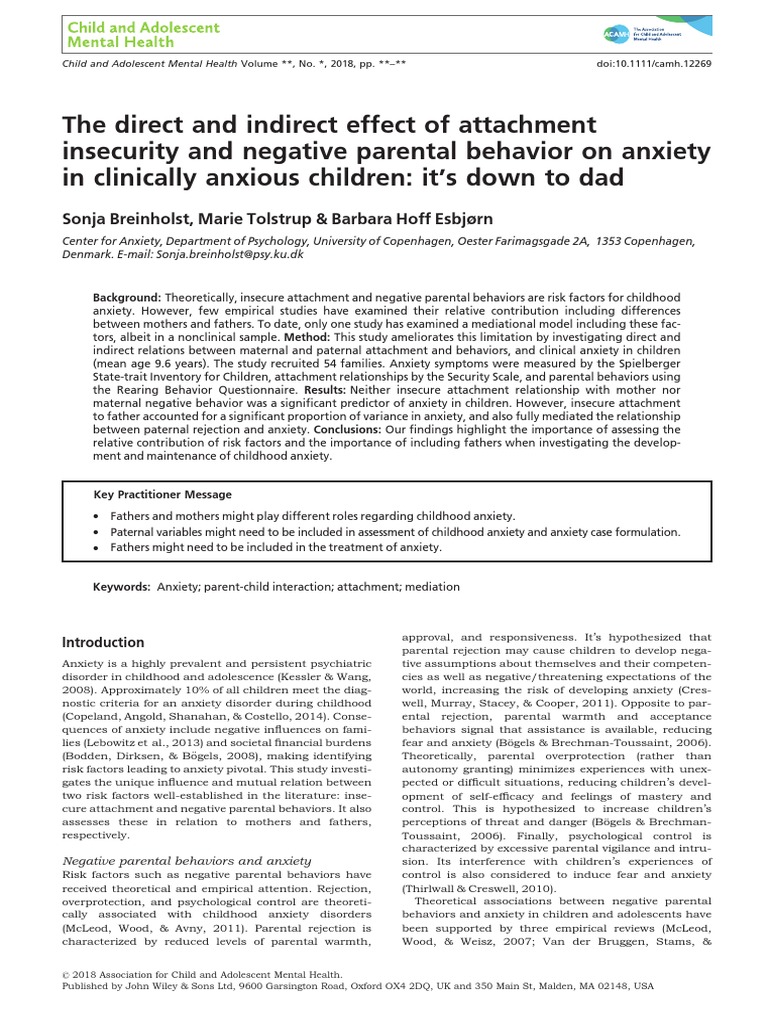 Child and Adolescent Mental Health

ACAMH The Association for Child and Adolescent Mental Health

Child and Adolescent Mental Health Volume **, No. *, 2018, pp. **–**

doi:10.1111/camh.12269

The direct and indirect effect of attachment insecurity and negative parental behavior on anxiety in clinically anxious children: it's down to dad

Sonja Breinholst, Marie Tolstrup & Barbara Hoff Esbjørn

Center for Anxiety, Department of Psychology, University of Copenhagen, Oester Farimagsgade 2A, 1353 Copenhagen, Denmark. E-mail: Sonja.breinholst@psy.ku.dk

Background: Theoretically, insecure attachment and negative parental behaviors are risk factors for childhood anxiety. However, few empirical studies have examined their relative contribution including differences between mothers and fathers. To date, only one study has examined a mediational model including these factors, albeit in a nonclinical sample. Method: This study ameliorates this limitation by investigating direct and indirect relations between maternal and paternal attachment and behaviors, and clinical anxiety in children (mean age 9.6 years). The study recruited 54 families. Anxiety symptoms were measured by the Spielberger State-trait Inventory for Children, attachment relationships by the Security Scale, and parental behaviors using the Rearing Behavior Questionnaire. Results: Neither insecure attachment relationship with mother nor maternal negative behavior was a significant predictor of anxiety in children. However, insecure attachment to father accounted for a significant proportion of variance in anxiety, and also fully mediated the relationship between paternal rejection and anxiety. Conclusions: Our findings highlight the importance of assessing the relative contribution of risk factors and the importance of including fathers when investigating the development and maintenance of childhood anxiety.

Key Practitioner Message

• Fathers and mothers might play different roles regarding childhood anxiety.
• Paternal variables might need to be included in assessment of childhood anxiety and anxiety case formulation.
• Fathers might need to be included in the treatment of anxiety.

Keywords: Anxiety; parent-child interaction; attachment; mediation

Introduction

Anxiety is a highly prevalent and persistent psychiatric disorder in childhood and adolescence (Kessler & Wang, 2008). Approximately 10% of all children meet the diagnostic criteria for an anxiety disorder during childhood (Copeland, Angold, Shanahan, & Costello, 2014). Consequences of anxiety include negative influences on families (Lebowitz et al., 2013) and societal financial burdens (Bodden, Dirksen, & Bögels, 2008), making identifying risk factors leading to anxiety pivotal. This study investigates the unique influence and mutual relation between two risk factors well-established in the literature: insecure attachment and negative parental behaviors. It also assesses these in relation to mothers and fathers, respectively.

Negative parental behaviors and anxiety

Risk factors such as negative parental behaviors have received theoretical and empirical attention. Rejection, overprotection, and psychological control are theoretically associated with childhood anxiety disorders (McLeod, Wood, & Avny, 2011). Parental rejection is characterized by reduced levels of parental warmth, approval, and responsiveness. It's hypothesized that parental rejection may cause children to develop negative assumptions about themselves and their competencies as well as negative/threatening expectations of the world, increasing the risk of developing anxiety (Creswell, Murray, Stacey, & Cooper, 2011). Opposite to parental rejection, parental warmth and acceptance behaviors signal that assistance is available, reducing fear and anxiety (Bögels & Brechman-Toussaint, 2006). Theoretically, parental overprotection (rather than autonomy granting) minimizes experiences with unexpected or difficult situations, reducing children's development of self-efficacy and feelings of mastery and control. This is hypothesized to increase children's perceptions of threat and danger (Bögels & Brechman-Toussaint, 2006). Finally, psychological control is characterized by excessive parental vigilance and intrusion. Its interference with children's experiences of control is also considered to induce fear and anxiety (Thirlwall & Creswell, 2010).

Theoretical associations between negative parental behaviors and anxiety in children and adolescents have been supported by three empirical reviews (McLeod, Wood, & Weisz, 2007; Van der Bruggen, Stams, &

© 2018 Association for Child and Adolescent Mental Health.
Published by John Wiley & Sons Ltd, 9600 Garsington Road, Oxford OX4 2DQ, UK and 350 Main St, Malden, MA 02148, USA